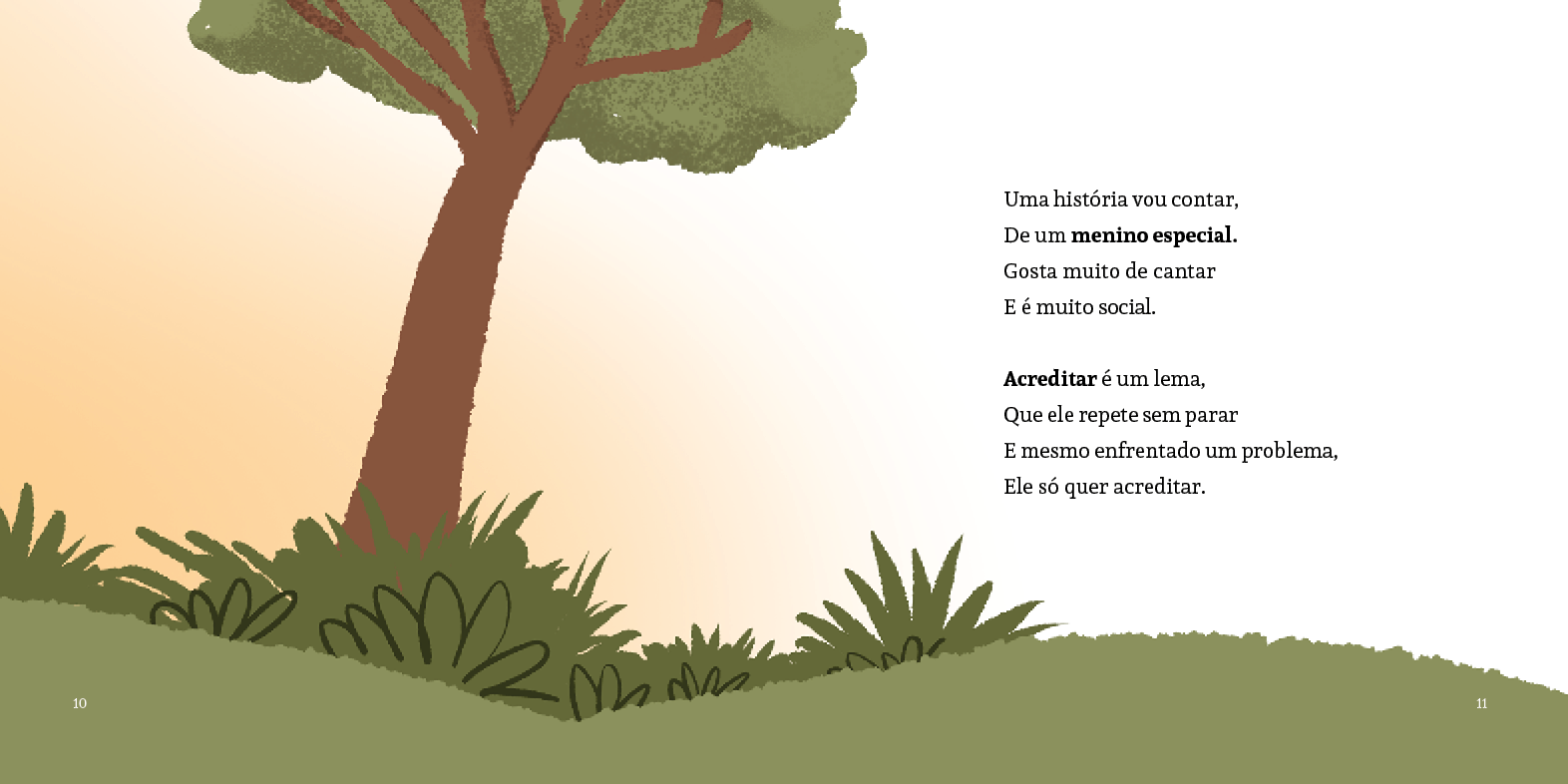 Uma história vou contar,
De um menino especial.
Gosta muito de cantar
E é muito social.

Acreditar é um lema,
Que ele repete sem parar
E mesmo enfrentado um problema,
Ele só quer acreditar.

10

11